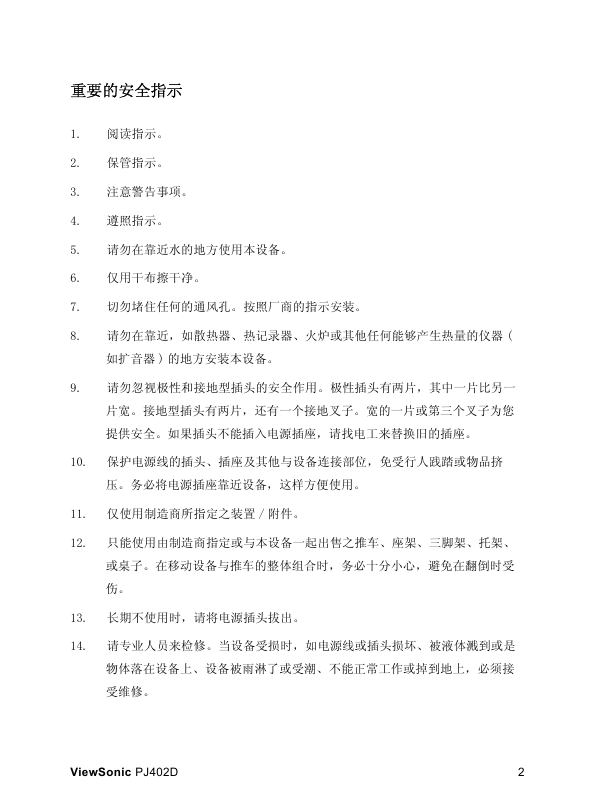 重要的安全指示

1. 阅读指示。

2. 保管指示。

3. 注意警告事项。

4. 遵照指示。

5. 请勿在靠近水的地方使用本设备。

6. 仅用干布擦干净。

7. 切勿堵住任何的通风孔。按照厂商的指示安装。

8. 请勿在靠近，如散热器、热记录器、火炉或其他任何能够产生热量的仪器（如扩音器）的地方安装本设备。

9. 请勿忽视极性和接地型插头的安全作用。极性插头有两片，其中一片比另一片宽。接地型插头有两片，还有一个接地叉子。宽的一片或第三个叉子为您提供安全。如果插头不能插入电源插座，请找电工来替换旧的插座。

10. 保护电源线的插头、插座及其他与设备连接部位，免受行人践踏或物品挤压。务必将电源插座靠近设备，这样方便使用。

11. 仅使用制造商所指定之装置 / 附件。

12. 只能使用由制造商指定或与本设备一起出售之推车、座架、三脚架、托架、或桌子。在移动设备与推车的整体组合时，务必十分小心，避免在翻倒时受伤。

13. 长期不使用时，请将电源插头拔出。

14. 请专业人员来检修。当设备受损时，如电源线或插头损坏、被液体溅到或是物体落在设备上、设备被雨淋了或受潮、不能正常工作或掉到地上，必须接受维修。

ViewSonic PJ402D 2